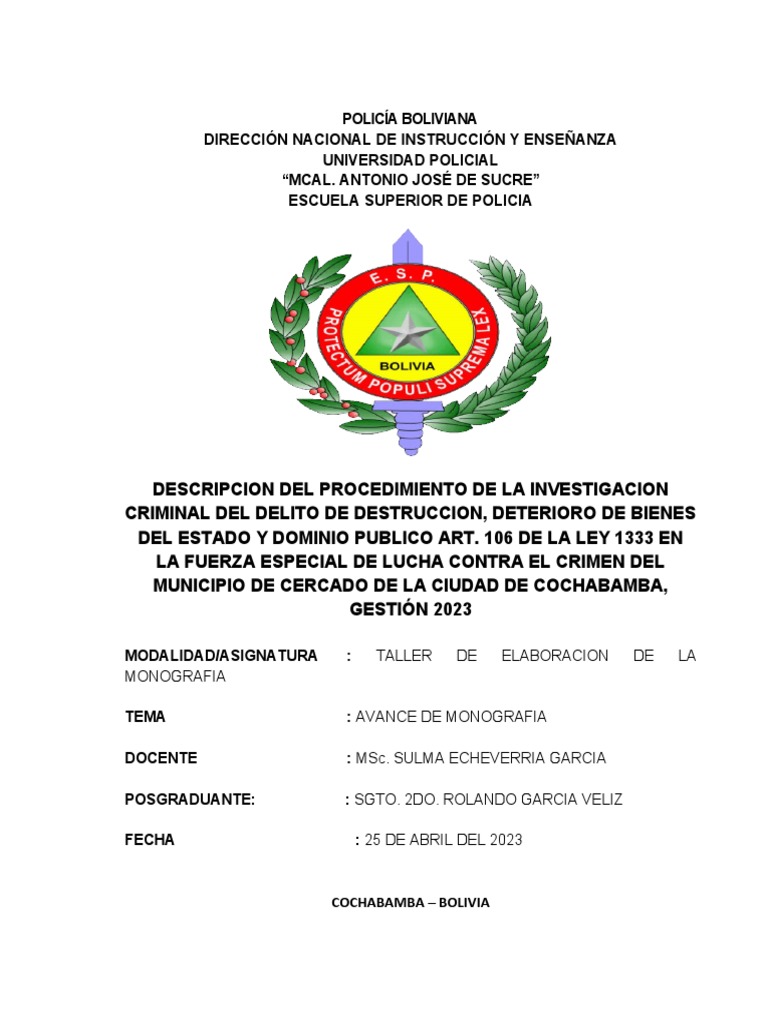 POLICÍA BOLIVIANA
DIRECCIÓN NACIONAL DE INSTRUCCIÓN Y ENSEÑANZA
UNIVERSIDAD POLICIAL
“MCAL. ANTONIO JOSÉ DE SUCRE”
ESCUELA SUPERIOR DE POLICIA

E. S. P.
PROTECTUM POPULI SUPREMA LEX
BOLIVIA

DESCRIPCION DEL PROCEDIMIENTO DE LA INVESTIGACION CRIMINAL DEL DELITO DE DESTRUCCION, DETERIORO DE BIENES DEL ESTADO Y DOMINIO PUBLICO ART. 106 DE LA LEY 1333 EN LA FUERZA ESPECIAL DE LUCHA CONTRA EL CRIMEN DEL MUNICIPIO DE CERCADO DE LA CIUDAD DE COCHABAMBA, GESTIÓN 2023

MODALIDAD/ASIGNATURA : TALLER DE ELABORACION DE LA MONOGRAFIA

TEMA : AVANCE DE MONOGRAFIA

DOCENTE : MSc. SULMA ECHEVERRIA GARCIA

POSGRADUANTE: : SGTO. 2DO. ROLANDO GARCIA VELIZ

FECHA : 25 DE ABRIL DEL 2023

COCHABAMBA – BOLIVIA